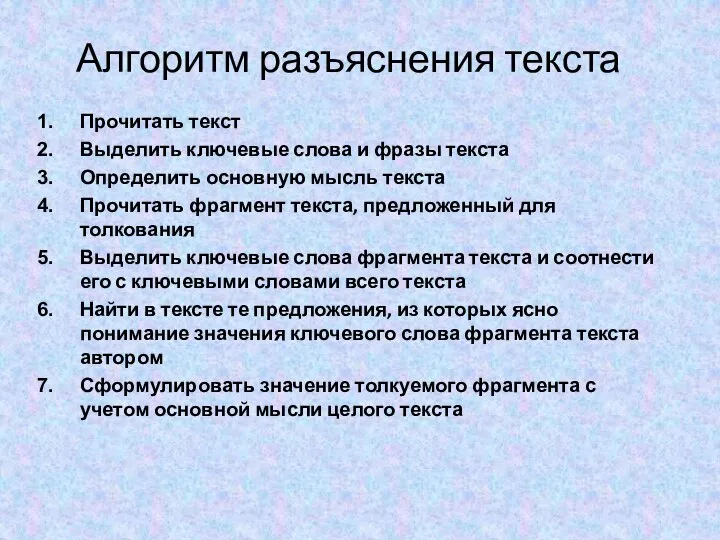 Алгоритм разъяснения текста

1. Прочитать текст
2. Выделить ключевые слова и фразы текста
3. Определить основную мысль текста
4. Прочитать фрагмент текста, предложенный для толкования
5. Выделить ключевые слова фрагмента текста и соотнести его с ключевыми словами всего текста
6. Найти в тексте те предложения, из которых ясно понимание значения ключевого слова фрагмента текста автором
7. Сформулировать значение толкуемого фрагмента с учетом основной мысли целого текста